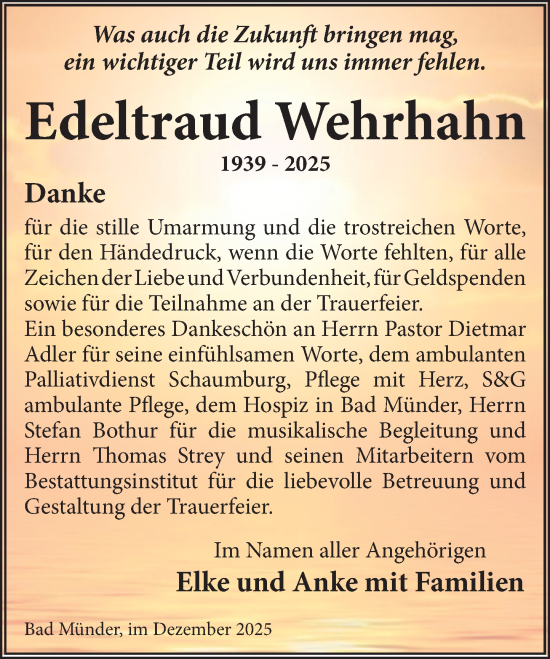 Was auch die Zukunft bringen mag,
ein wichtiger Teil wird uns immer fehlen.

Edeltraud Wehrhahn

1939 - 2025

Danke

für die stille Umarmung und die trostreichen Worte, für den Händedruck, wenn die Worte fehlten, für alle Zeichen der Liebe und Verbundenheit, für Geldspenden sowie für die Teilnahme an der Trauerfeier.
Ein besonderes Dankeschön an Herrn Pastor Dietmar Adler für seine einfühlsamen Worte, dem ambulanten Palliativdienst Schaumburg, Pflege mit Herz, S&G ambulante Pflege, dem Hospiz in Bad Münder, Herrn Stefan Bothur für die musikalische Begleitung und Herrn Thomas Strey und seinen Mitarbeitern vom Bestattungsinstitut für die liebevolle Betreuung und Gestaltung der Trauerfeier.

Im Namen aller Angehörigen
Elke und Anke mit Familien

Bad Münder, im Dezember 2025